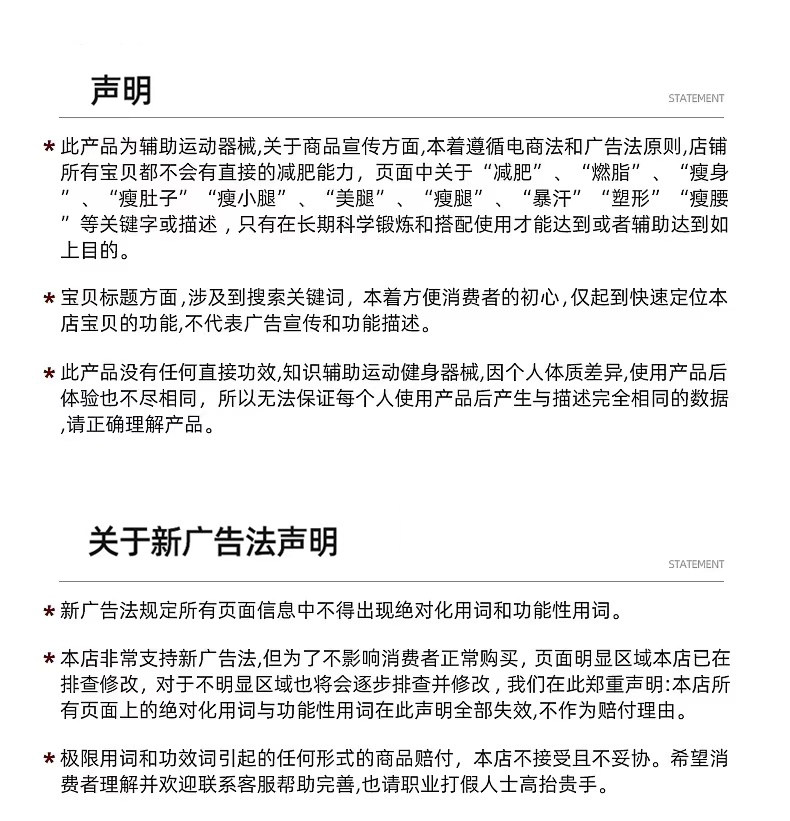 声明

STATEMENT

* 此产品为辅助运动器械,关于商品宣传方面,本着遵循电商法和广告法原则,店铺所有宝贝都不会有直接的减肥能力，页面中关于“减肥”、“燃脂”、“瘦身”、“瘦肚子”“瘦小腿”、“美腿”、“瘦腿”、“暴汗”“塑形”“瘦腰”等关键字或描述，只有在长期科学锻炼和搭配使用才能达到或者辅助达到如上目的。

* 宝贝标题方面,涉及到搜索关键词，本着方便消费者的初心,仅起到快速定位本店宝贝的功能,不代表广告宣传和功能描述。

* 此产品没有任何直接功效,知识辅助运动健身器械,因个人体质差异,使用产品后体验也不尽相同，所以无法保证每个人使用产品后产生与描述完全相同的数据,请正确理解产品。

关于新广告法声明

STATEMENT

* 新广告法规定所有页面信息中不得出现绝对化用词和功能性用词。

* 本店非常支持新广告法,但为了不影响消费者正常购买，页面明显区域本店已在排查修改，对于不明显区域也将会逐步排查并修改，我们在此郑重声明:本店所有页面上的绝对化用词与功能性用词在此声明全部失效,不作为赔付理由。

* 极限用词和功效词引起的任何形式的商品赔付，本店不接受且不妥协。希望消费者理解并欢迎联系客服帮助完善,也请职业打假人士高抬贵手。